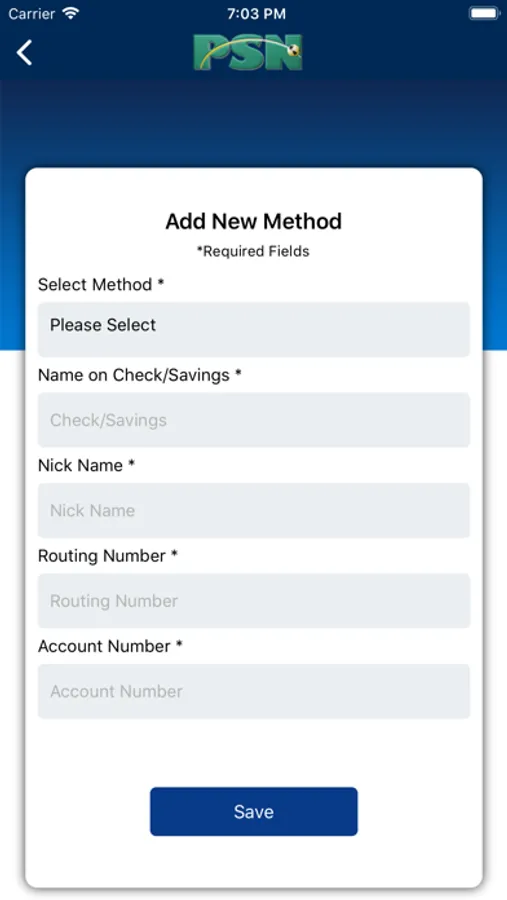 Carrier 7:03 PM

PSN

Add New Method
*Required Fields

Select Method *
Please Select

Name on Check/Savings *
Check/Savings

Nick Name *
Nick Name

Routing Number *
Routing Number

Account Number *
Account Number

Save